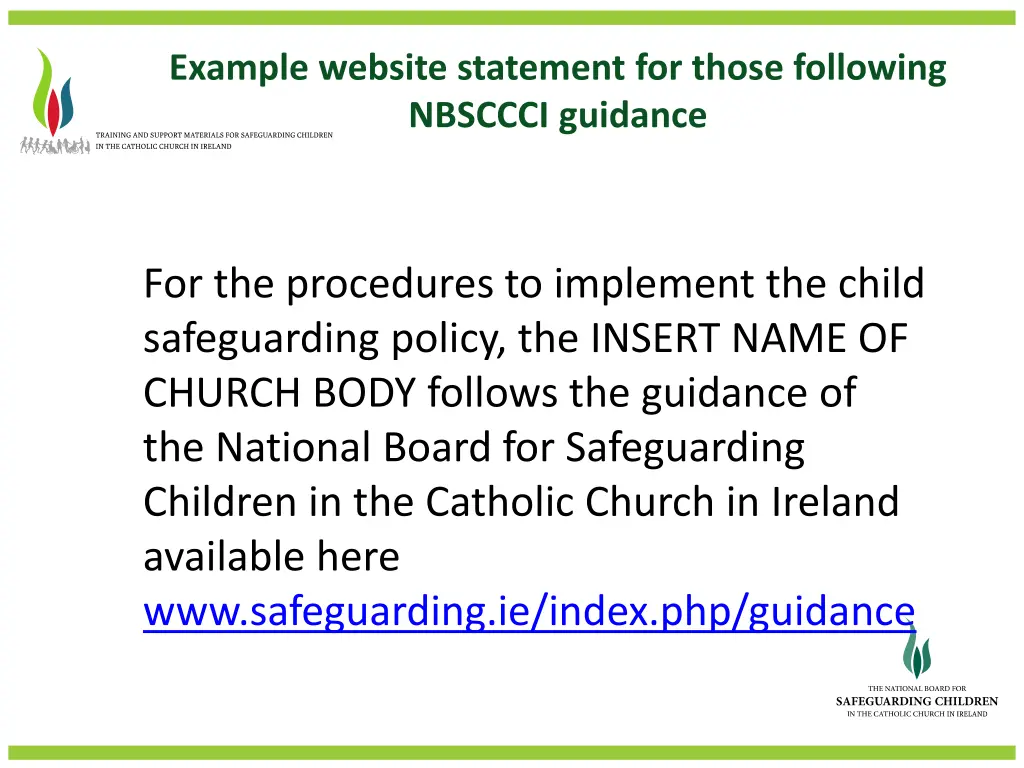 TRAINING AND SUPPORT MATERIALS FOR SAFEGUARDING CHILDREN IN THE CATHOLIC CHURCH IN IRELAND

Example website statement for those following NBSCCCI guidance

For the procedures to implement the child safeguarding policy, the INSERT NAME OF CHURCH BODY follows the guidance of the National Board for Safeguarding Children in the Catholic Church in Ireland available here www.safeguarding.ie/index.php/guidance

THE NATIONAL BOARD FOR SAFEGUARDING CHILDREN IN THE CATHOLIC CHURCH IN IRELAND